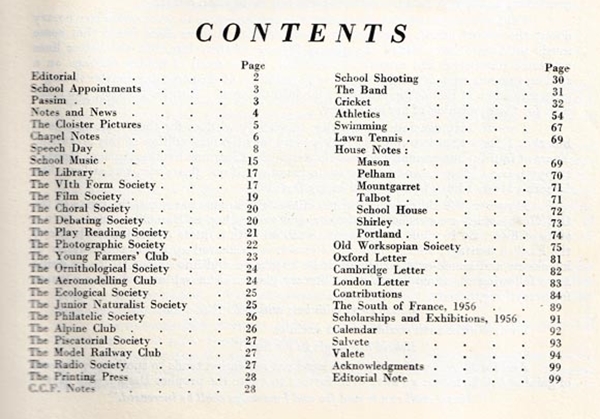 CONTENTS

| | Page |
|---|---|
| Editorial | 2 |
| School Appointments | 3 |
| Passim | 3 |
| Notes and News | 4 |
| The Cloister Pictures | 5 |
| Chapel Notes | 6 |
| Speech Day | 8 |
| School Music | 15 |
| The Library | 17 |
| The VIth Form Society | 17 |
| The Film Society | 19 |
| The Choral Society | 20 |
| The Debating Society | 20 |
| The Play Reading Society | 21 |
| The Photographic Society | 22 |
| The Young Farmers' Club | 23 |
| The Ornithological Society | 24 |
| The Aeromodelling Club | 24 |
| The Ecological Society | 25 |
| The Junior Naturalist Society | 25 |
| The Philatelic Society | 26 |
| The Alpine Club | 26 |
| The Piscatorial Society | 27 |
| The Model Railway Club | 27 |
| The Radio Society | 27 |
| The Printing Press | 28 |
| C.C.F. Notes | 28 |

| | Page |
|---|---|
| School Shooting | 30 |
| The Band | 31 |
| Cricket | 32 |
| Athletics | 54 |
| Swimming | 67 |
| Lawn Tennis | 69 |
| House Notes : | |
| Mason | 69 |
| Pelham | 70 |
| Mountgarret | 71 |
| Talbot | 71 |
| School House | 72 |
| Shirley | 73 |
| Portland | 74 |
| Old Worksopian Soicety | 75 |
| Oxford Letter | 81 |
| Cambridge Letter | 82 |
| London Letter | 83 |
| Contributions | 84 |
| The South of France, 1956 | 89 |
| Scholarships and Exhibitions, 1956 | 91 |
| Calendar | 92 |
| Salvete | 93 |
| Valete | 94 |
| Acknowledgments | 99 |
| Editorial Note | 99 |